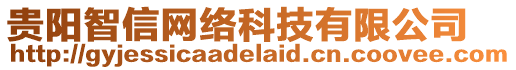 贵阳智信网络科技有限公司
http://gyjessicaadelaid.cn.coovee.com